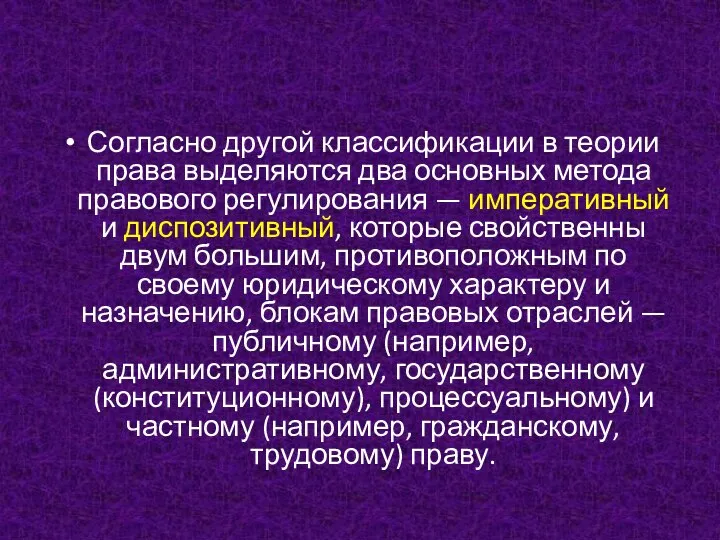 • Согласно другой классификации в теории права выделяются два основных метода правового регулирования — императивный и диспозитивный, которые свойственны двум большим, противоположным по своему юридическому характеру и назначению, блокам правовых отраслей — публичному (например, административному, государственному (конституционному), процессуальному) и частному (например, гражданскому, трудовому) праву.